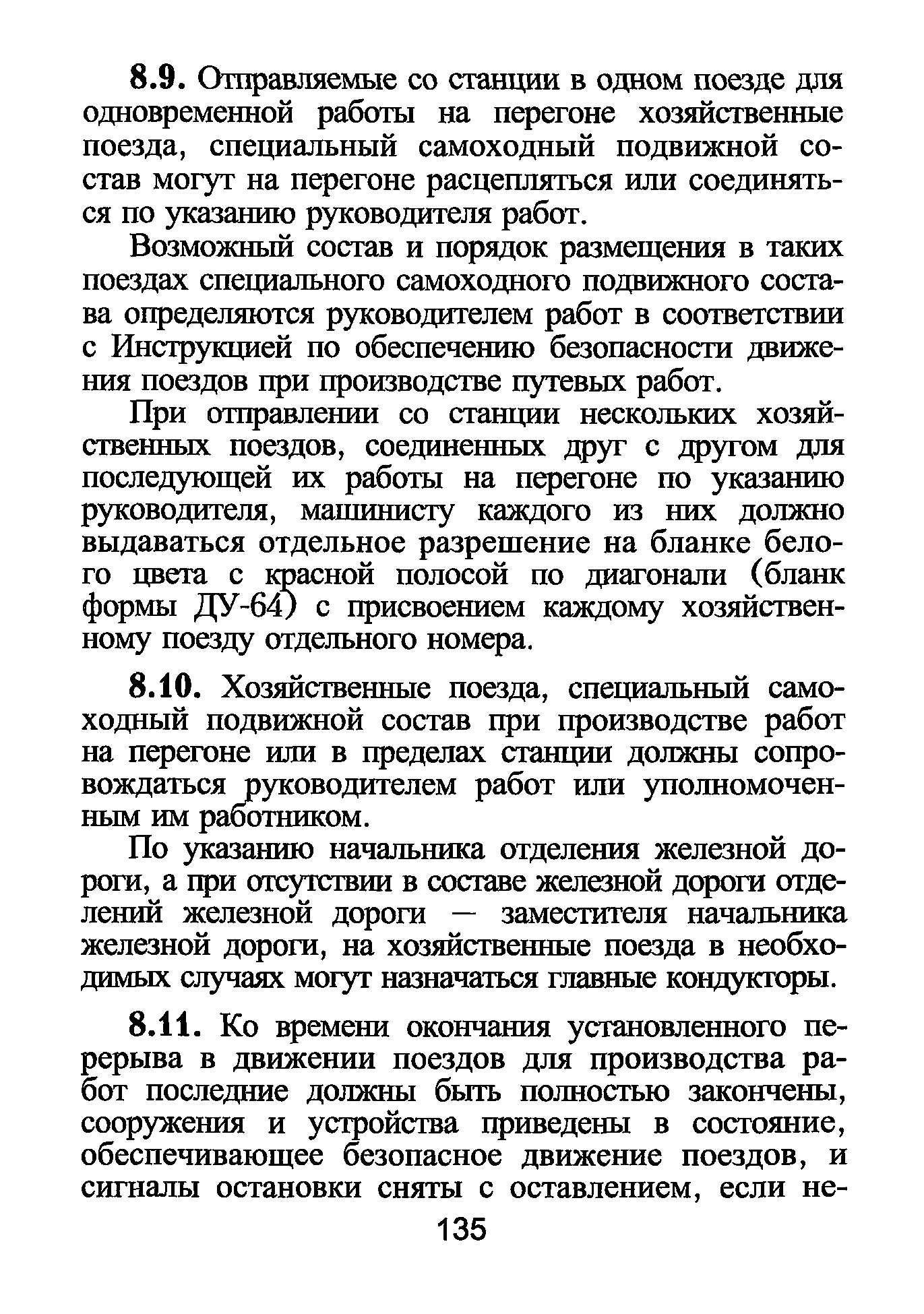 8.9. Отправляемые со станции в одном поезде для одновременной работы на перегоне хозяйственные поезда, специальный самоходный подвижной состав могут на перегоне расцепляться или соединяться по указанию руководителя работ.

Возможный состав и порядок размещения в таких поездах специального самоходного подвижного состава определяются руководителем работ в соответствии с Инструкцией по обеспечению безопасности движения поездов при производстве путевых работ.

При отправлении со станции нескольких хозяйственных поездов, соединенных друг с другом для последующей их работы на перегоне по указанию руководителя, машинисту каждого из них должно выдаваться отдельное разрешение на бланке белого цвета с красной полосой по диагонали (бланк формы ДУ-64) с присвоением каждому хозяйственному поезду отдельного номера.

8.10. Хозяйственные поезда, специальный самоходный подвижной состав при производстве работ на перегоне или в пределах станции должны сопровождаться руководителем работ или уполномоченным им работником.

По указанию начальника отделения железной дороги, а при отсутствии в составе железной дороги отделений железной дороги — заместителя начальника железной дороги, на хозяйственные поезда в необходимых случаях могут назначаться главные кондукторы.

8.11. Ко времени окончания установленного перерыва в движении поездов для производства работ последние должны быть полностью закончены, сооружения и устройства приведены в состояние, обеспечивающее безопасное движение поездов, и сигналы остановки сняты с оставлением, если не-

135